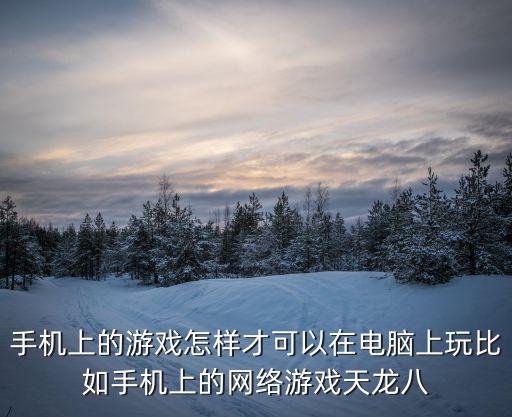 手机上的游戏怎样才可以在电脑上玩比如手机上的网络游戏天龙八